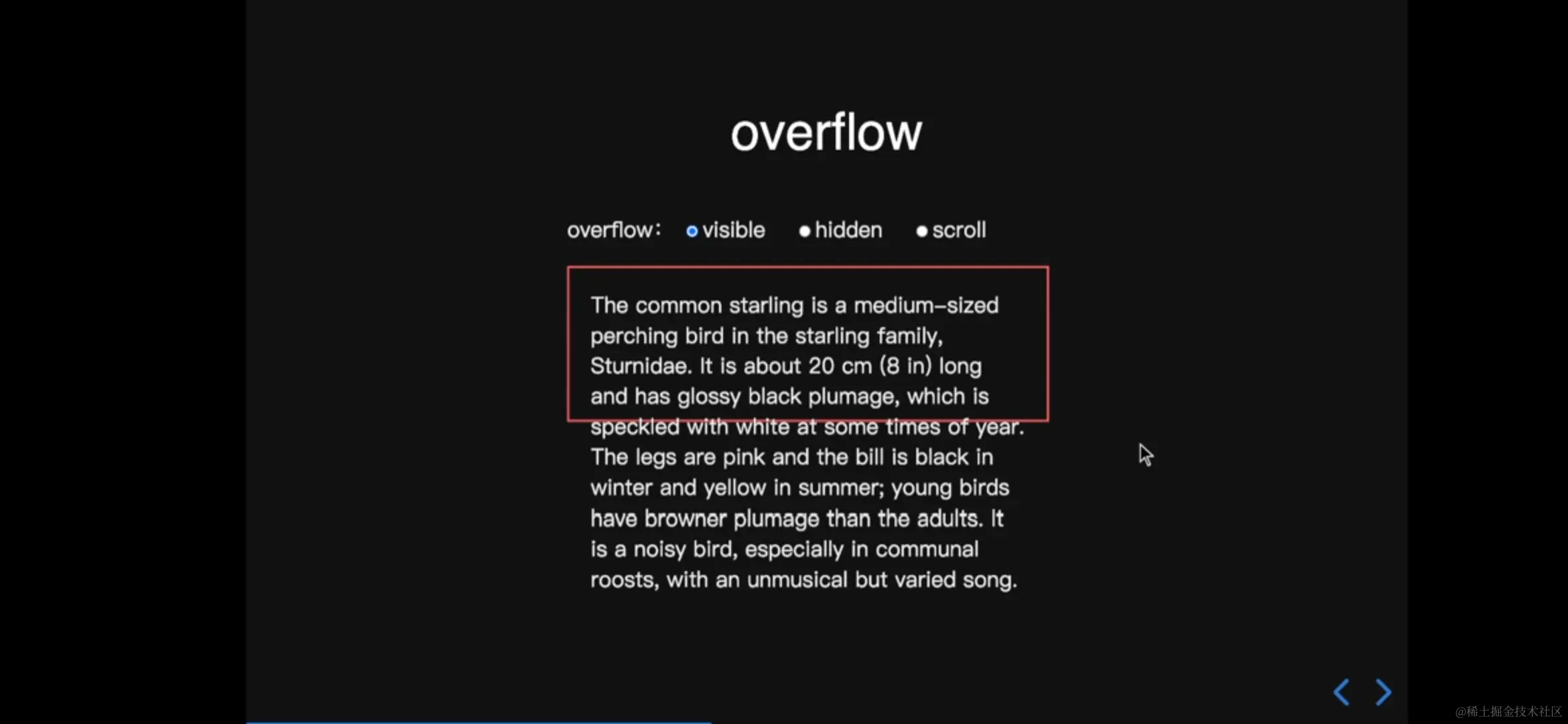 overflow

overflow: visible hidden scroll

The common starling is a medium-sized perching bird in the starling family, Sturnidae. It is about 20 cm (8 in) long and has glossy black plumage, which is speckled with white at some times of year. The legs are pink and the bill is black in winter and yellow in summer; young birds have browner plumage than the adults. It is a noisy bird, especially in communal roosts, with an unmusical but varied song.

@稀土掘金技术社区